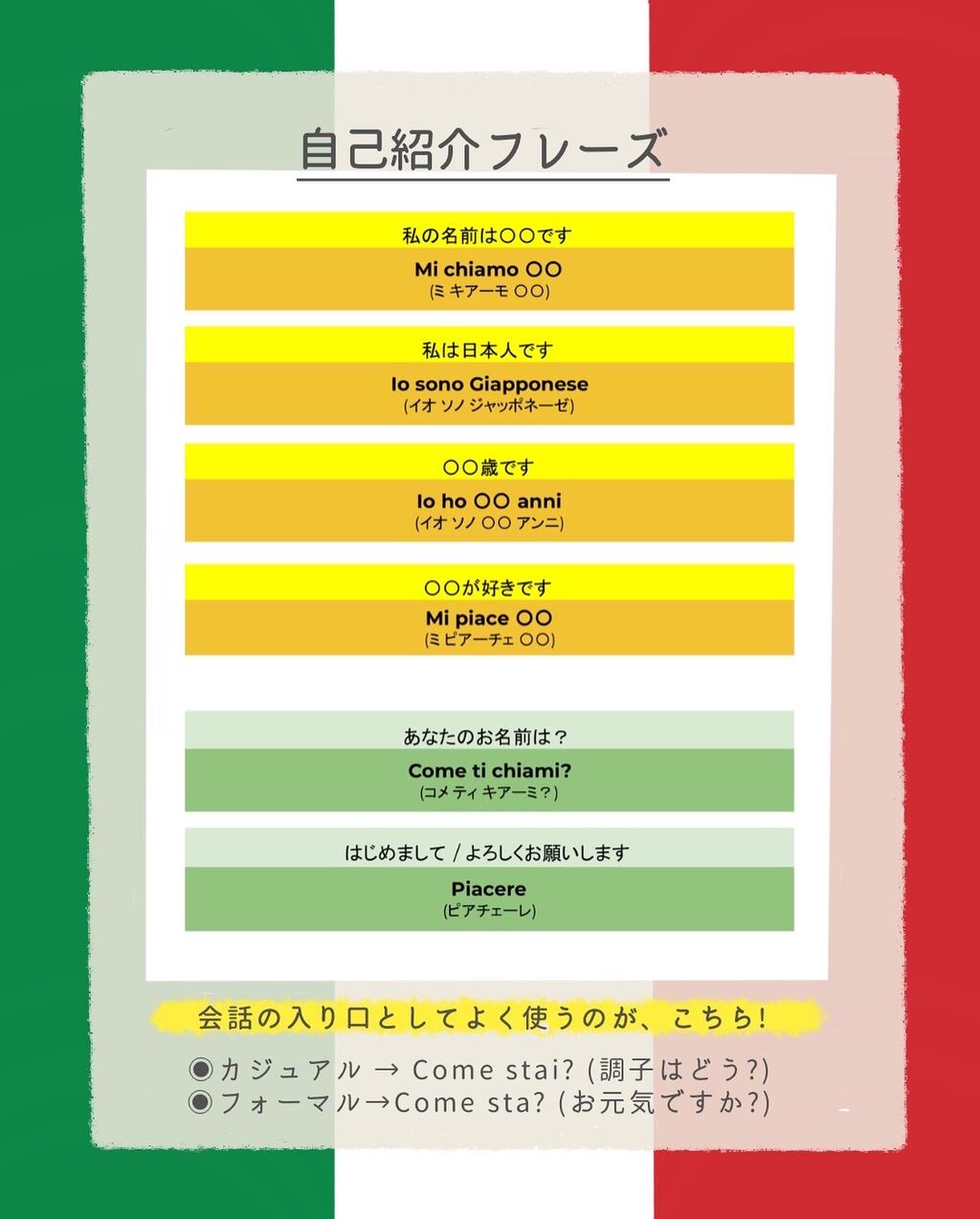 自己紹介フレーズ

私の名前は〇〇です

Mi chiamo 〇〇
(ミ キアーモ 〇〇)

私は日本人です

Io sono Giapponese
(イオ ソノ ジャッポネーゼ)

〇〇歳です

Io ho 〇〇 anni
(イオ ソノ 〇〇 アンニ)

〇〇が好きです

Mi piace 〇〇
(ミ ピアーチェ 〇〇)

あなたのお名前は？

Come ti chiami?
(コメ ティ キアーミ？)

はじめまして / よろしくお願いします

Piacere
(ピアチェーレ)

会話の入り口としてよく使うのが、こちら!

◉カジュアル → Come stai? (調子はどう?)
◉フォーマル→Come sta? (お元気ですか?)